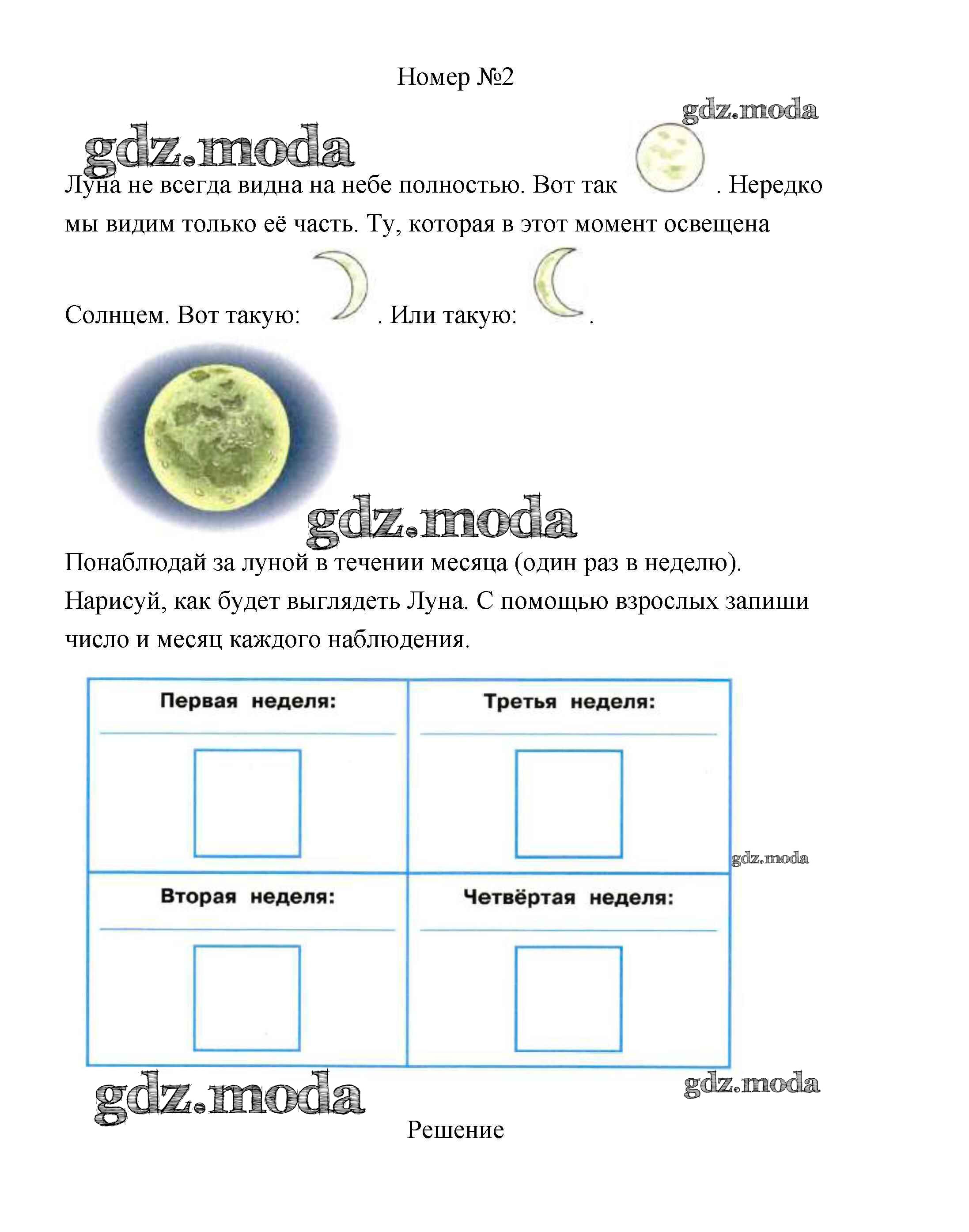 Номер №2

gdz.moda

gdz.moda

Луна не всегда видна на небе полностью. Вот так . Нередко мы видим только её часть. Ту, которая в этот момент освещена Солнцем. Вот такую: . Или такую: .

gdz.moda

Понаблюдай за луной в течении месяца (один раз в неделю). Нарисуй, как будет выглядеть Луна. С помощью взрослых запиши число и месяц каждого наблюдения.

| Первая неделя: | Третья неделя: |
|---|---|
| Вторая неделя: | Четвёртая неделя: |

gdz.moda

gdz.moda

gdz.moda

Решение